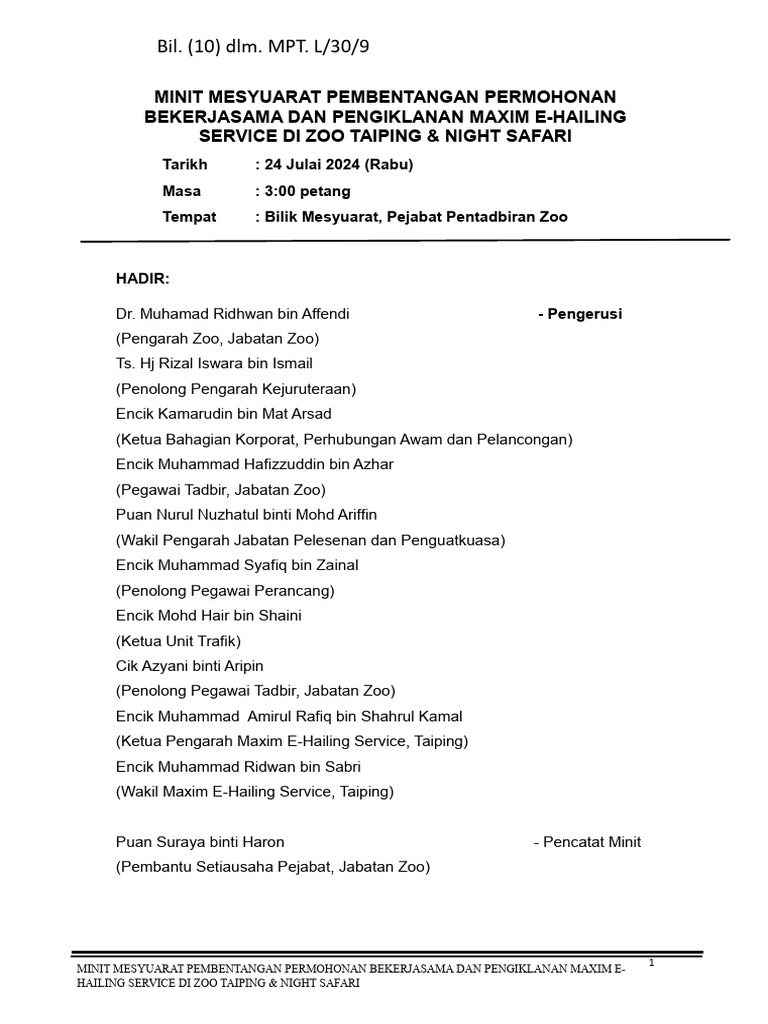 Bil. (10) dlm. MPT. L/30/9

MINIT MESYUARAT PEMBENTANGAN PERMOHONAN BEKERJASAMA DAN PENGIKLANAN MAXIM E-HAILING SERVICE DI ZOO TAIPING & NIGHT SAFARI

Tarikh : 24 Julai 2024 (Rabu)
Masa : 3:00 petang
Tempat : Bilik Mesyuarat, Pejabat Pentadbiran Zoo

HADIR:

Dr. Muhamad Ridhwan bin Affendi - Pengerusi
(Pengarah Zoo, Jabatan Zoo)
Ts. Hj Rizal Iswara bin Ismail
(Penolong Pengarah Kejuruteraan)
Encik Kamarudin bin Mat Arsad
(Ketua Bahagian Korporat, Perhubungan Awam dan Pelancongan)
Encik Muhammad Hafizzuddin bin Azhar
(Pegawai Tadbir, Jabatan Zoo)
Puan Nurul Nuzhatul binti Mohd Ariffin
(Wakil Pengarah Jabatan Pelesenan dan Penguatkuasa)
Encik Muhammad Syafiq bin Zainal
(Penolong Pegawai Perancang)
Encik Mohd Hair bin Shaini
(Ketua Unit Trafik)
Cik Azyani binti Aripin
(Penolong Pegawai Tadbir, Jabatan Zoo)
Encik Muhammad Amirul Rafiq bin Shahrul Kamal
(Ketua Pengarah Maxim E-Hailing Service, Taiping)
Encik Muhammad Ridwan bin Sabri
(Wakil Maxim E-Hailing Service, Taiping)

Puan Suraya binti Haron - Pencatat Minit
(Pembantu Setiausaha Pejabat, Jabatan Zoo)

MINIT MESYUARAT PEMBENTANGAN PERMOHONAN BEKERJASAMA DAN PENGIKLANAN MAXIM E-HAILING SERVICE DI ZOO TAIPING & NIGHT SAFARI 1